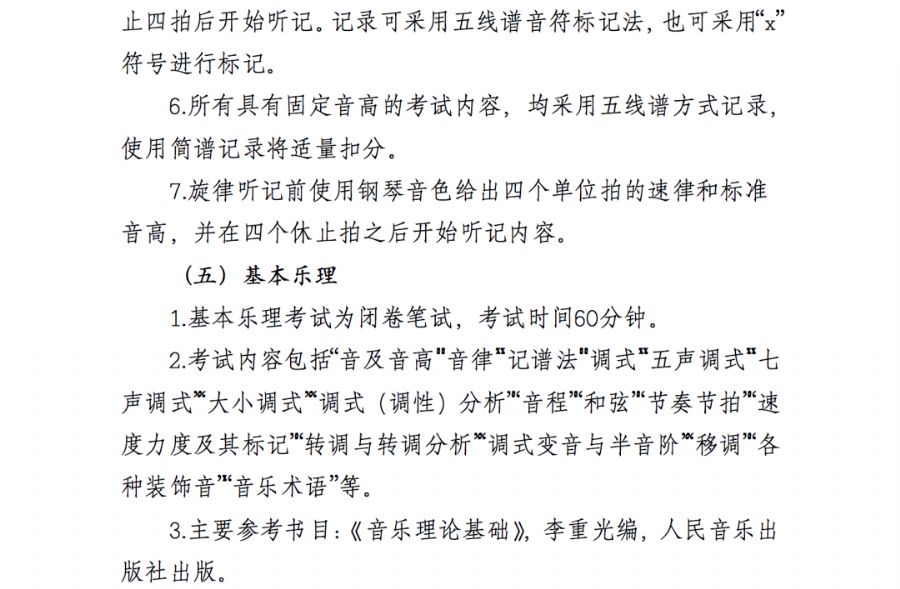 止四拍后开始听记。记录可采用五线谱音符标记法，也可采用“x”符号进行标记。

6.所有具有固定音高的考试内容，均采用五线谱方式记录，使用简谱记录将适量扣分。

7.旋律听记前使用钢琴音色给出四个单位拍的速律和标准音高，并在四个休止拍之后开始听记内容。

（五）基本乐理

1.基本乐理考试为闭卷笔试，考试时间60分钟。

2.考试内容包括“音及音高”“音律”“记谱法”“调式”“五声调式”“七声调式”“大小调式”“调式（调性）分析”“音程”“和弦”“节奏节拍”“速度力度及其标记”“转调与转调分析”“调式变音与半音阶”“移调”“各种装饰音”“音乐术语”等。

3.主要参考书目：《音乐理论基础》，李重光编，人民音乐出版社出版。